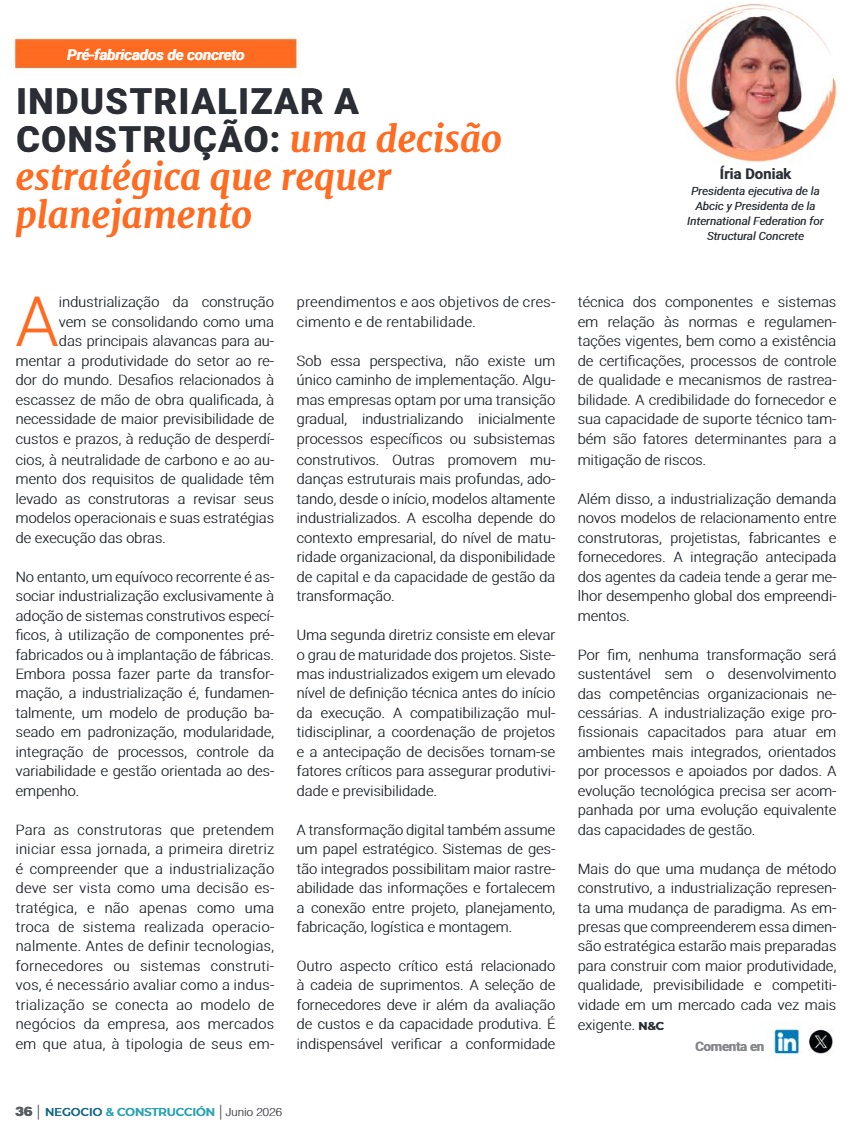 Pré-fabricados de concreto

INDUSTRIALIZAR A CONSTRUÇÃO: uma decisão estratégica que requer planejamento

Íria Doniak
Presidenta ejecutiva de la Abcic y Presidenta de la International Federation for Structural Concrete

A industrialização da construção vem se consolidando como uma das principais alavancas para aumentar a produtividade do setor ao redor do mundo. Desafios relacionados à escassez de mão de obra qualificada, à necessidade de maior previsibilidade de custos e prazos, à redução de desperdícios, à neutralidade de carbono e ao aumento dos requisitos de qualidade têm levado as construtoras a revisar seus modelos operacionais e suas estratégias de execução das obras.

No entanto, um equívoco recorrente é associar industrialização exclusivamente à adoção de sistemas construtivos específicos, à utilização de componentes pré-fabricados ou à implantação de fábricas. Embora possa fazer parte da transformação, a industrialização é, fundamentalmente, um modelo de produção baseado em padronização, modularidade, integração de processos, controle da variabilidade e gestão orientada ao desempenho.

Para as construtoras que pretendem iniciar essa jornada, a primeira diretriz é compreender que a industrialização deve ser vista como uma decisão estratégica, e não apenas como uma troca de sistema realizada operacionalmente. Antes de definir tecnologias, fornecedores ou sistemas construtivos, é necessário avaliar como a industrialização se conecta ao modelo de negócios da empresa, aos mercados em que atua, à tipologia de seus empreendimentos e aos objetivos de crescimento e de rentabilidade.

Sob essa perspectiva, não existe um único caminho de implementação. Algumas empresas optam por uma transição gradual, industrializando inicialmente processos específicos ou subsistemas construtivos. Outras promovem mudanças estruturais mais profundas, adotando, desde o início, modelos altamente industrializados. A escolha depende do contexto empresarial, do nível de maturidade organizacional, da disponibilidade de capital e da capacidade de gestão da transformação.

Uma segunda diretriz consiste em elevar o grau de maturidade dos projetos. Sistemas industrializados exigem um elevado nível de definição técnica antes do início da execução. A compatibilização multidisciplinar, a coordenação de projetos e a antecipação de decisões tornam-se fatores críticos para assegurar produtividade e previsibilidade.

A transformação digital também assume um papel estratégico. Sistemas de gestão integrados possibilitam maior rastreabilidade das informações e fortalecem a conexão entre projeto, planejamento, fabricação, logística e montagem.

Outro aspecto crítico está relacionado à cadeia de suprimentos. A seleção de fornecedores deve ir além da avaliação de custos e da capacidade produtiva. É indispensável verificar a conformidade técnica dos componentes e sistemas em relação às normas e regulamentações vigentes, bem como a existência de certificações, processos de controle de qualidade e mecanismos de rastreabilidade. A credibilidade do fornecedor e sua capacidade de suporte técnico também são fatores determinantes para a mitigação de riscos.

Além disso, a industrialização demanda novos modelos de relacionamento entre construtoras, projetistas, fabricantes e fornecedores. A integração antecipada dos agentes da cadeia tende a gerar melhor desempenho global dos empreendimentos.

Por fim, nenhuma transformação será sustentável sem o desenvolvimento das competências organizacionais necessárias. A industrialização exige profissionais capacitados para atuar em ambientes mais integrados, orientados por processos e apoiados por dados. A evolução tecnológica precisa ser acompanhada por uma evolução equivalente das capacidades de gestão.

Mais do que uma mudança de método construtivo, a industrialização representa uma mudança de paradigma. As empresas que compreenderem essa dimensão estratégica estarão mais preparadas para construir com maior produtividade, qualidade, previsibilidade e competitividade em um mercado cada vez mais exigente. N&C

Comenta en

36 | NEGOCIO & CONSTRUCCIÓN | Junio 2026